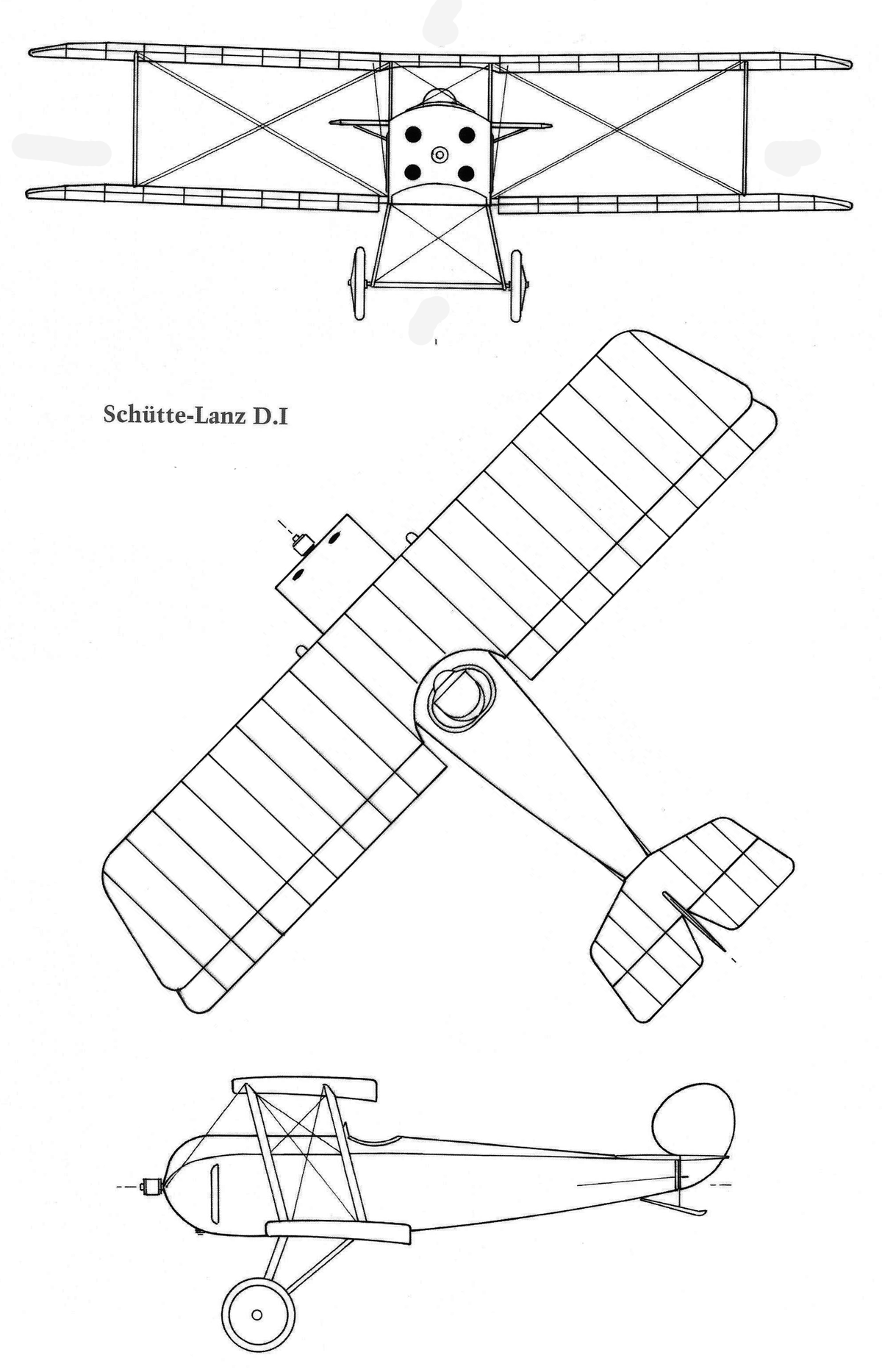 Schütte-Lanz D.I